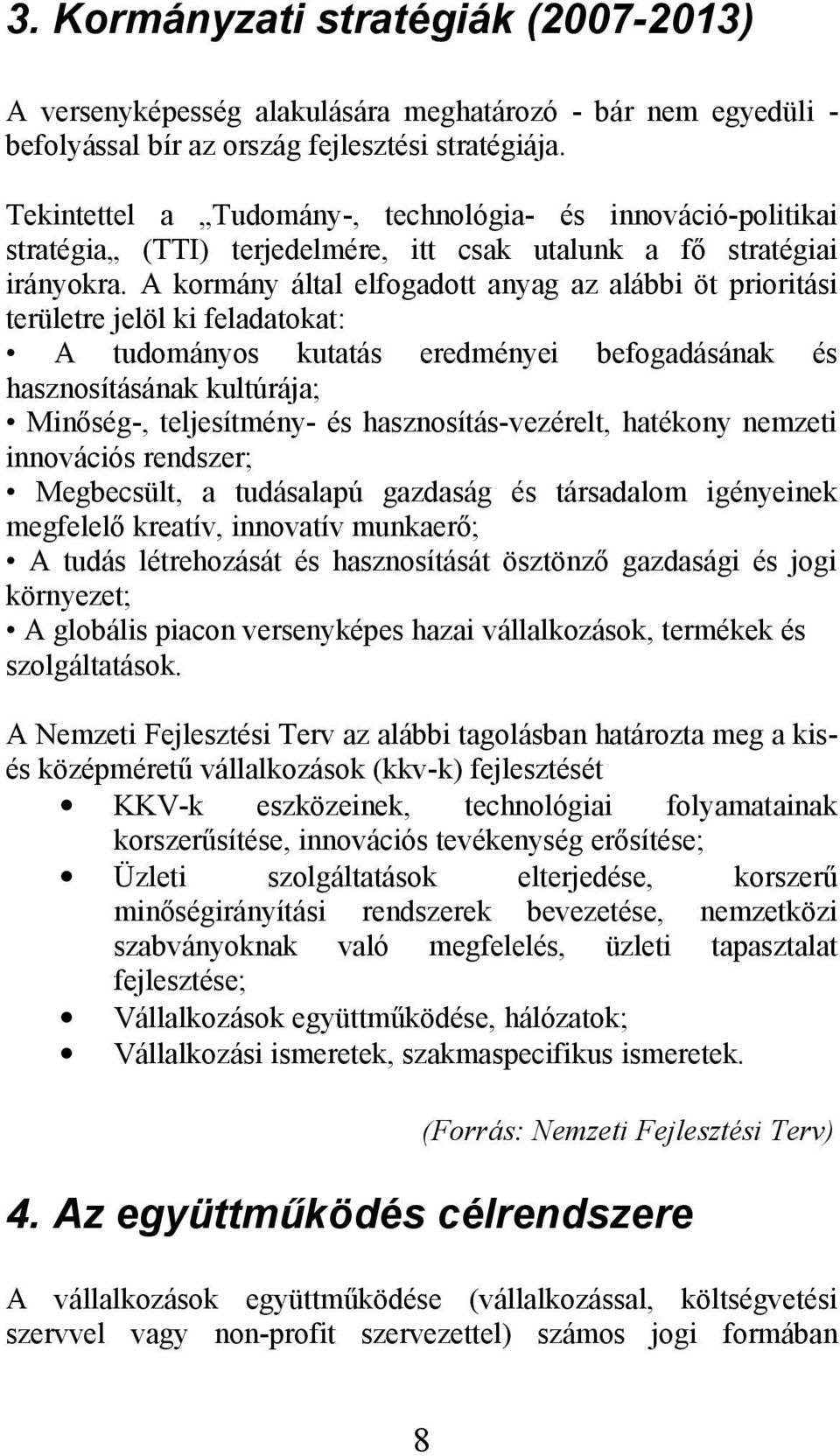 3. Kormányzati stratégiák (2007-2013)

A versenyképesség alakulására meghatározó - bár nem egyedüli - befolyással bír az ország fejlesztési stratégiája.

Tekintettel a „Tudomány-, technológia- és innováció-politikai stratégia„ (TTI) terjedelmére, itt csak utalunk a fő stratégiai irányokra. A kormány által elfogadott anyag az alábbi öt prioritási területre jelöl ki feladatokat:
• A tudományos kutatás eredményei befogadásának és hasznosításának kultúrája;
• Minőség-, teljesítmény- és hasznosítás-vezérelt, hatékony nemzeti innovációs rendszer;
• Megbecsült, a tudásalapú gazdaság és társadalom igényeinek megfelelő kreatív, innovatív munkaerő;
• A tudás létrehozását és hasznosítását ösztönző gazdasági és jogi környezet;
• A globális piacon versenyképes hazai vállalkozások, termékek és szolgáltatások.

A Nemzeti Fejlesztési Terv az alábbi tagolásban határozta meg a kis- és középméretű vállalkozások (kkv-k) fejlesztését
• KKV-k eszközeinek, technológiai folyamatainak korszerűsítése, innovációs tevékenység erősítése;
• Üzleti szolgáltatások elterjedése, korszerű minőségirányítási rendszerek bevezetése, nemzetközi szabványoknak való megfelelés, üzleti tapasztalat fejlesztése;
• Vállalkozások együttműködése, hálózatok;
• Vállalkozási ismeretek, szakmaspecifikus ismeretek.

(Forrás: Nemzeti Fejlesztési Terv)

4. Az együttműködés célrendszere

A vállalkozások együttműködése (vállalkozással, költségvetési szervvel vagy non-profit szervezettel) számos jogi formában

8